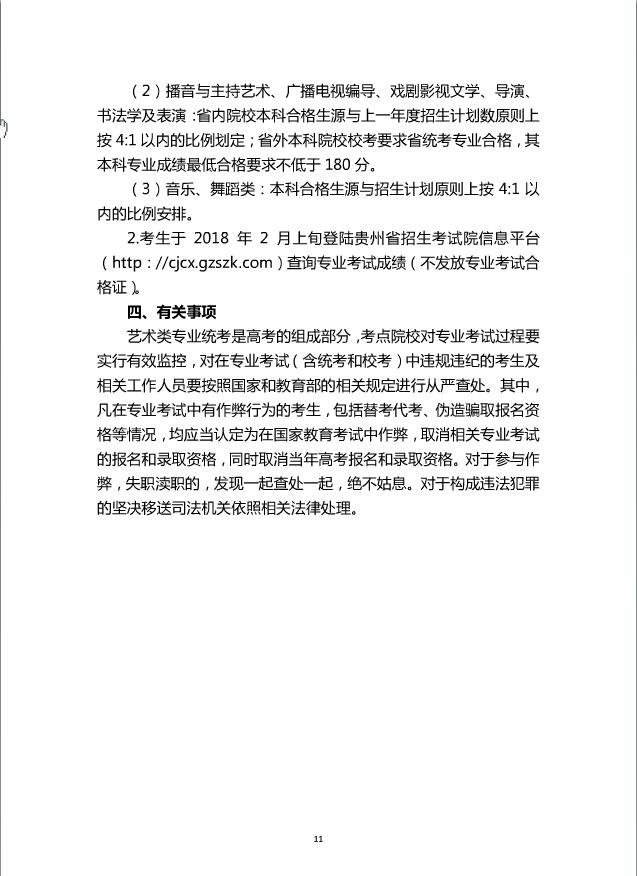 （2）播音与主持艺术、广播电视编导、戏剧影视文学、导演、书法学及表演：省内院校本科合格生源与上一年度招生计划数原则上按 4:1 以内的比例划定；省外本科院校校考要求省统考专业合格，其本科专业成绩最低合格要求不低于 180 分。

（3）音乐、舞蹈类：本科合格生源与招生计划原则上按 4:1 以内的比例安排。

2.考生于 2018 年 2 月上旬登陆贵州省招生考试院信息平台（http：//cjcx.gzszk.com）查询专业考试成绩（不发放专业考试合格证）。

四、有关事项

艺术类专业统考是高考的组成部分，考点院校对专业考试过程要实行有效监控，对在专业考试（含统考和校考）中违规违纪的考生及相关工作人员要按照国家和教育部的相关规定进行从严查处。其中，凡在专业考试中有作弊行为的考生，包括替考代考、伪造骗取报名资格等情况，均应当认定为在国家教育考试中作弊，取消相关专业考试的报名和录取资格，同时取消当年高考报名和录取资格。对于参与作弊，失职渎职的，发现一起查处一起，绝不姑息。对于构成违法犯罪的坚决移送司法机关依照相关法律处理。

11